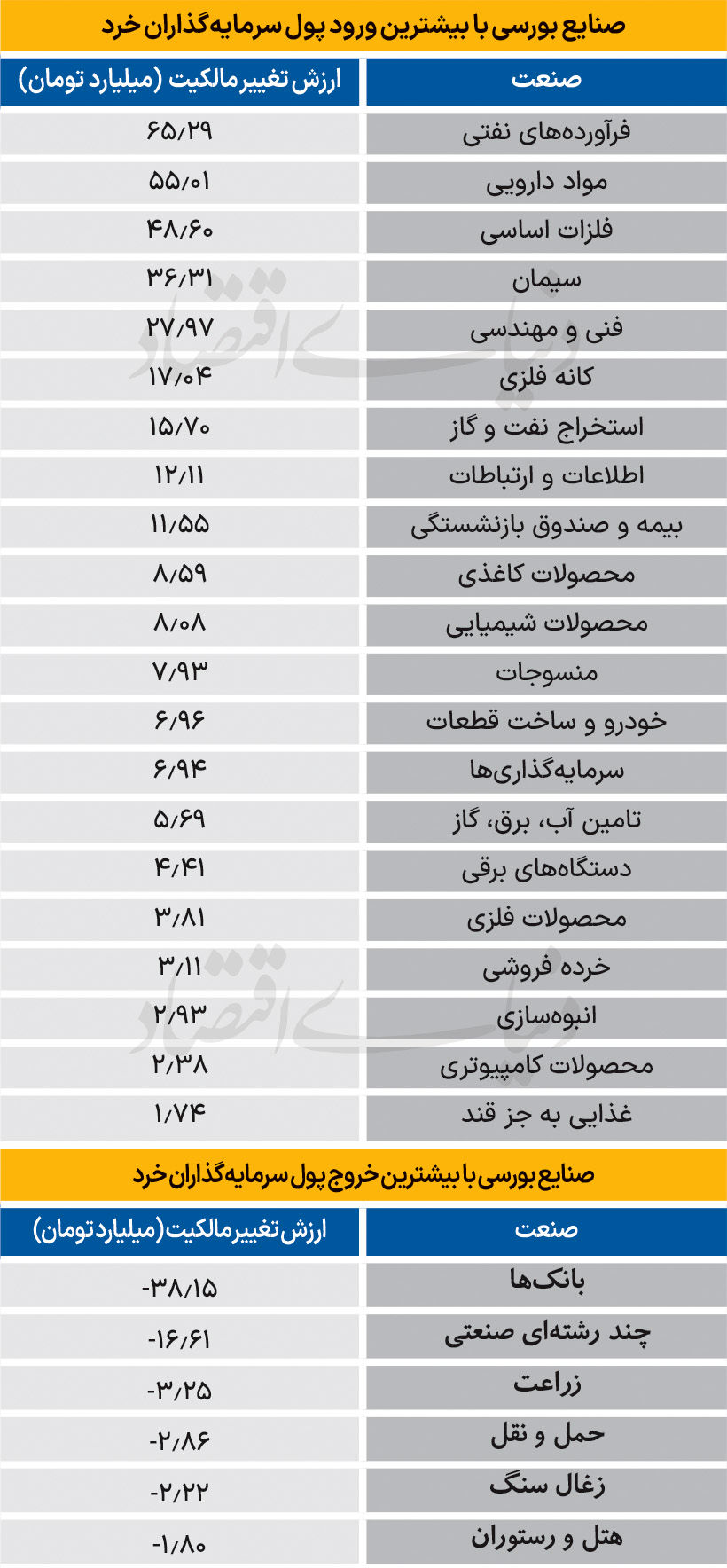 صنایع بورسی با بیشترین ورود پول سرمایه‌گذاران خرد

| صنعت | ارزش تغییر مالکیت (میلیارد تومان) |
|---|---|
| فرآورده‌های نفتی | ۶۵/۲۹ |
| مواد دارویی | ۵۵/۰۱ |
| فلزات اساسی | ۴۸/۶۰ |
| سیمان | ۳۶/۳۱ |
| فنی و مهندسی | ۲۷/۹۷ |
| کانه فلزی | ۱۷/۰۴ |
| استخراج نفت و گاز | ۱۵/۷۰ |
| اطلاعات و ارتباطات | ۱۲/۱۱ |
| بیمه و صندوق بازنشستگی | ۱۱/۵۵ |
| محصولات کاغذی | ۸/۵۹ |
| محصولات شیمیایی | ۸/۰۸ |
| منسوجات | ۷/۹۳ |
| خودرو و ساخت قطعات | ۶/۹۶ |
| سرمایه‌گذاری‌ها | ۶/۹۴ |
| تامین آب، برق، گاز | ۵/۶۹ |
| دستگاه‌های برقی | ۴/۴۱ |
| محصولات فلزی | ۳/۸۱ |
| خرده فروشی | ۳/۱۱ |
| انبوه‌سازی | ۲/۹۳ |
| محصولات کامپیوتری | ۲/۳۸ |
| غذایی به جز قند | ۱/۷۴ |

صنایع بورسی با بیشترین خروج پول سرمایه‌گذاران خرد

| صنعت | ارزش تغییر مالکیت (میلیارد تومان) |
|---|---|
| بانک‌ها | -۳۸/۱۵ |
| چند رشته‌ای صنعتی | -۱۶/۶۱ |
| زراعت | -۳/۲۵ |
| حمل و نقل | -۲/۸۶ |
| زغال سنگ | -۲/۲۲ |
| هتل و رستوران | -۱/۸۰ |

دنیای اقتصاد